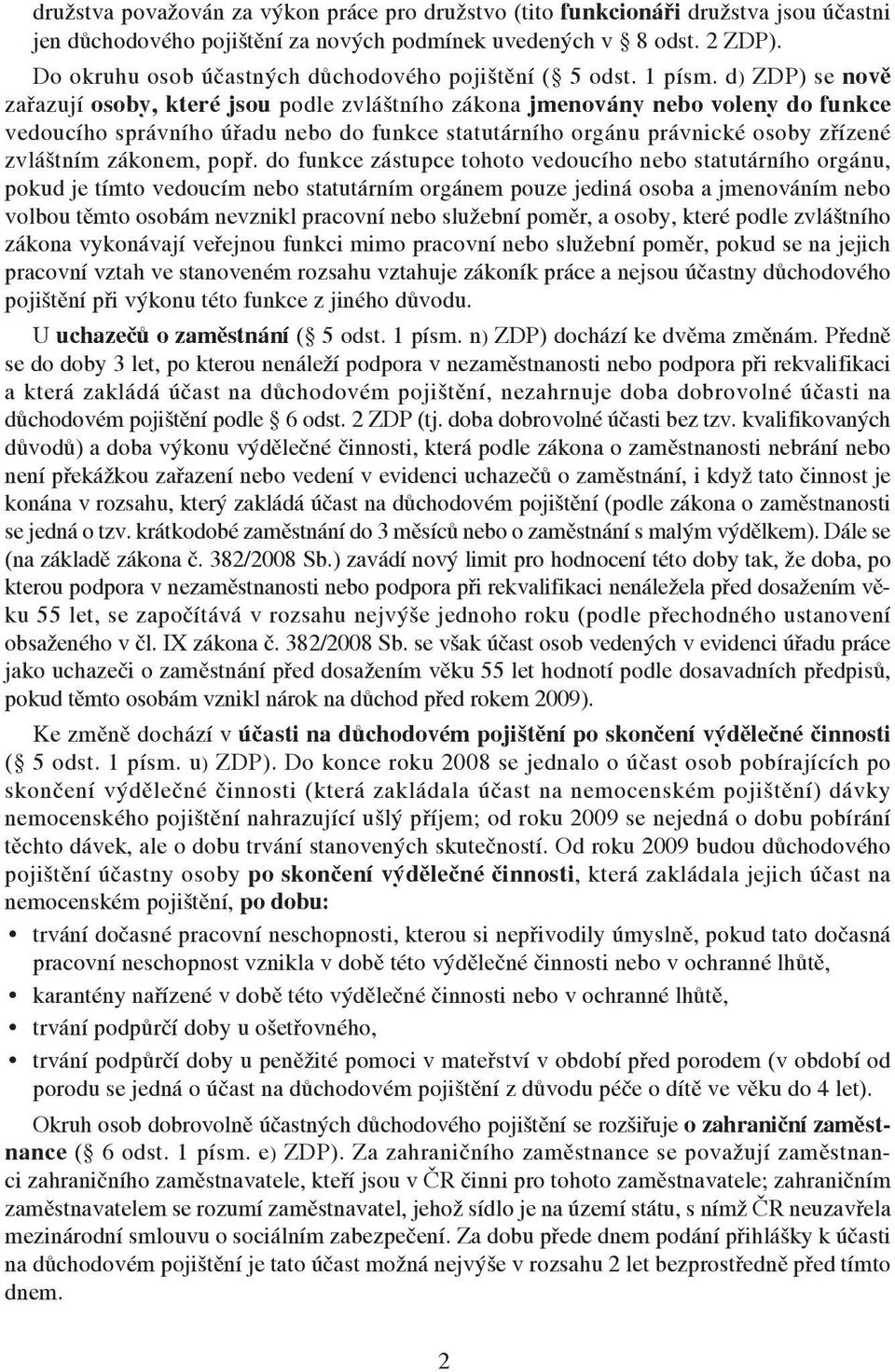 družstva považován za výkon práce pro družstvo (tito funkcionáři družstva jsou účastni jen důchodového pojištění za nových podmínek uvedených v 8 odst. 2 ZDP).

Do okruhu osob účastných důchodového pojištění ( 5 odst. 1 písm. d) ZDP) se nově zařazují osoby, které jsou podle zvláštního zákona jmenovány nebo voleny do funkce vedoucího správního úřadu nebo do funkce statutárního orgánu právnické osoby zřízené zvláštním zákonem, popř. do funkce zástupce tohoto vedoucího nebo statutárního orgánu, pokud je tímto vedoucím nebo statutárním orgánem pouze jediná osoba a jmenováním nebo volbou těmto osobám nevznikl pracovní nebo služební poměr, a osoby, které podle zvláštního zákona vykonávají veřejnou funkci mimo pracovní nebo služební poměr, pokud se na jejich pracovní vztah ve stanoveném rozsahu vztahuje zákoník práce a nejsou účastny důchodového pojištění při výkonu této funkce z jiného důvodu.

U uchazečů o zaměstnání ( 5 odst. 1 písm. n) ZDP) dochází ke dvěma změnám. Předně se do doby 3 let, po kterou nenáleží podpora v nezaměstnanosti nebo podpora při rekvalifikaci a která zakládá účast na důchodovém pojištění, nezahrnuje doba dobrovolné účasti na důchodovém pojištění podle 6 odst. 2 ZDP (tj. doba dobrovolné účasti bez tzv. kvalifikovaných důvodů) a doba výkonu výdělečné činnosti, která podle zákona o zaměstnanosti nebrání nebo není překážkou zařazení nebo vedení v evidenci uchazečů o zaměstnání, i když tato činnost je konána v rozsahu, který zakládá účast na důchodovém pojištění (podle zákona o zaměstnanosti se jedná o tzv. krátkodobé zaměstnání do 3 měsíců nebo o zaměstnání s malým výdělkem). Dále se (na základě zákona č. 382/2008 Sb.) zavádí nový limit pro hodnocení této doby tak, že doba, po kterou podpora v nezaměstnanosti nebo podpora při rekvalifikaci nenáležela před dosažením věku 55 let, se započítává v rozsahu nejvýše jednoho roku (podle přechodného ustanovení obsaženého v čl. IX zákona č. 382/2008 Sb. se však účast osob vedených v evidenci úřadu práce jako uchazeči o zaměstnání před dosažením věku 55 let hodnotí podle dosavadních předpisů, pokud těmto osobám vznikl nárok na důchod před rokem 2009).

Ke změně dochází v účasti na důchodovém pojištění po skončení výdělečné činnosti ( 5 odst. 1 písm. u) ZDP). Do konce roku 2008 se jednalo o účast osob pobírajících po skončení výdělečné činnosti (která zakládala účast na nemocenském pojištění) dávky nemocenského pojištění nahrazující ušlý příjem; od roku 2009 se nejedná o dobu pobírání těchto dávek, ale o dobu trvání stanovených skutečností. Od roku 2009 budou důchodového pojištění účastny osoby po skončení výdělečné činnosti, která zakládala jejich účast na nemocenském pojištění, po dobu:

• trvání dočasné pracovní neschopnosti, kterou si nepřivodily úmyslně, pokud tato dočasná pracovní neschopnost vznikla v době této výdělečné činnosti nebo v ochranné lhůtě,
• karantény nařízené v době této výdělečné činnosti nebo v ochranné lhůtě,
• trvání podpůrčí doby u ošetřovného,
• trvání podpůrčí doby u peněžité pomoci v mateřství v období před porodem (v období od porodu se jedná o účast na důchodovém pojištění z důvodu péče o dítě ve věku do 4 let).

Okruh osob dobrovolně účastných důchodového pojištění se rozšiřuje o zahraniční zaměstnance ( 6 odst. 1 písm. e) ZDP). Za zahraničního zaměstnance se považují zaměstnanci zahraničního zaměstnavatele, kteří jsou v ČR činni pro tohoto zaměstnavatele; zahraničním zaměstnavatelem se rozumí zaměstnavatel, jehož sídlo je na území státu, s nímž ČR neuzavřela mezinárodní smlouvu o sociálním zabezpečení. Za dobu přede dnem podání přihlášky k účasti na důchodovém pojištění je tato účast možná nejvýše v rozsahu 2 let bezprostředně před tímto dnem.

2